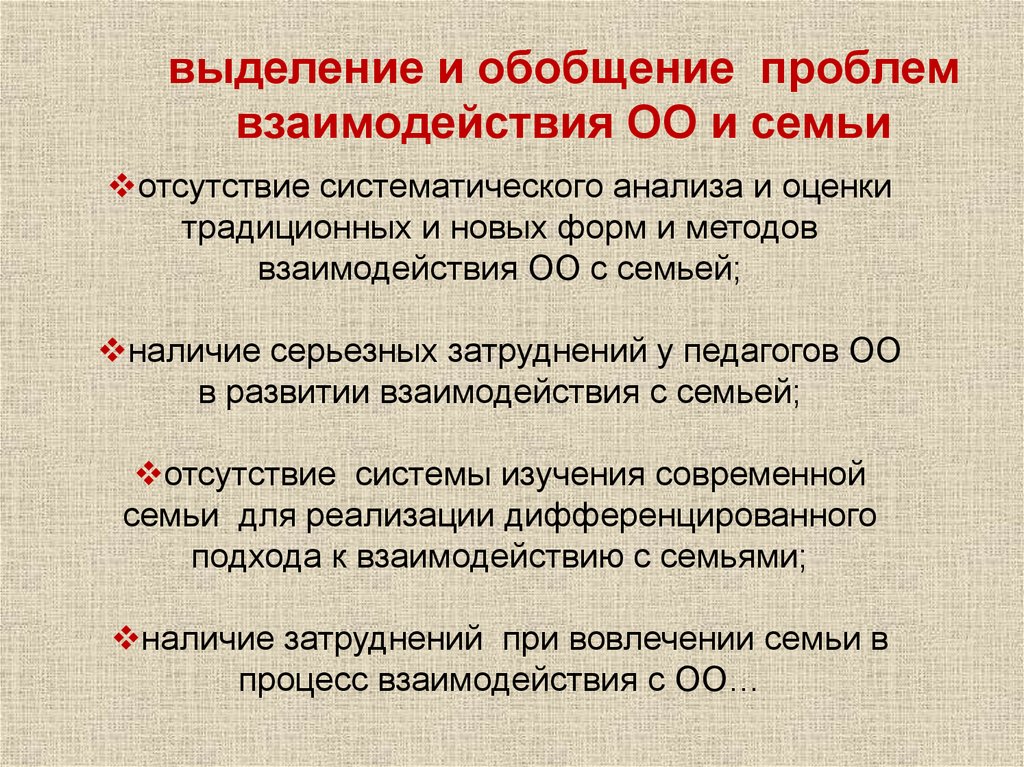 выделение и обобщение проблем взаимодействия ОО и семьи

❖отсутствие систематического анализа и оценки традиционных и новых форм и методов взаимодействия ОО с семьей;

❖наличие серьезных затруднений у педагогов ОО в развитии взаимодействия с семьей;

❖отсутствие системы изучения современной семьи для реализации дифференцированного подхода к взаимодействию с семьями;

❖наличие затруднений при вовлечении семьи в процесс взаимодействия с ОО…